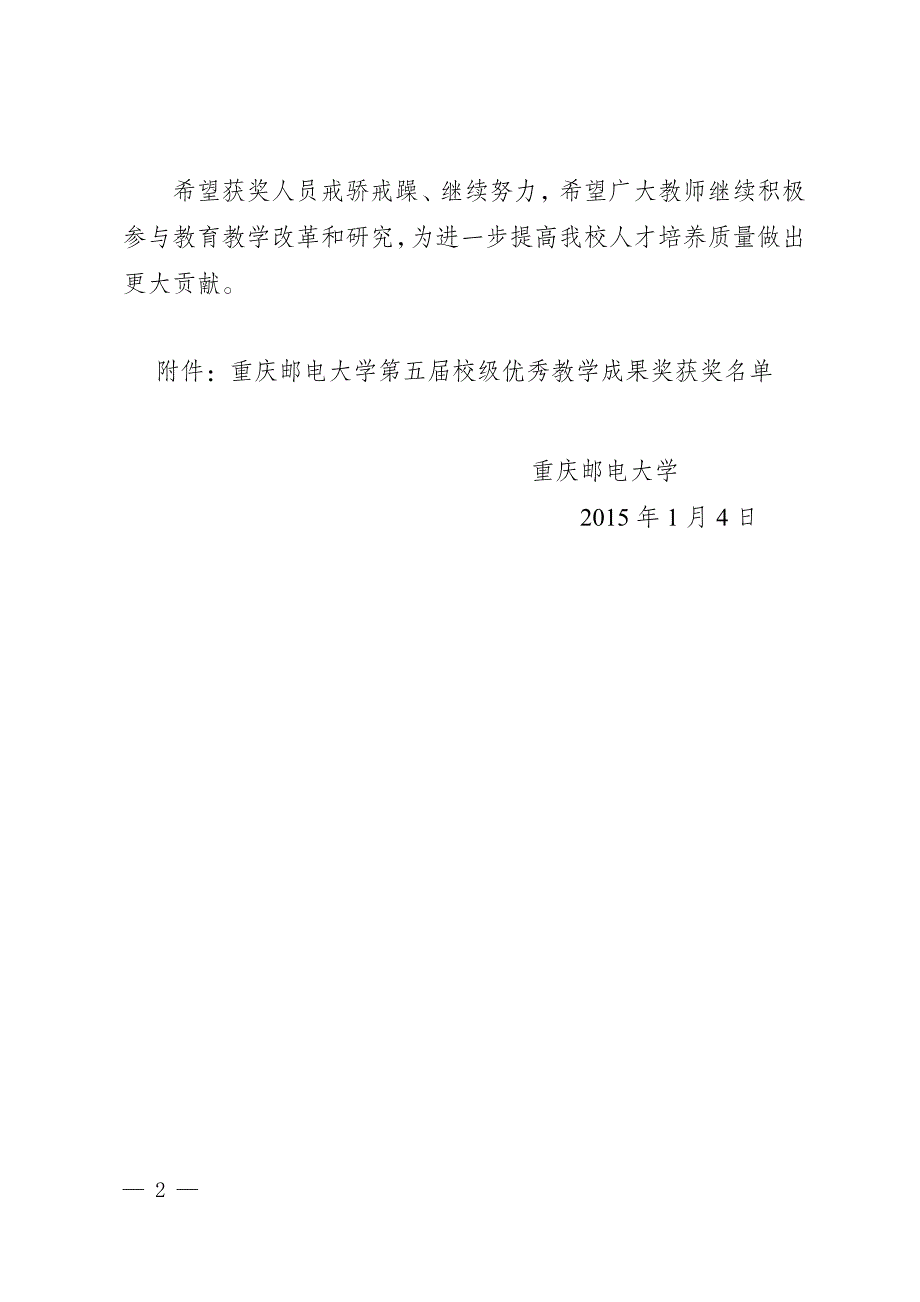 希望获奖人员戒骄戒躁、继续努力，希望广大教师继续积极参与教育教学改革和研究，为进一步提高我校人才培养质量做出更大贡献。

附件：重庆邮电大学第五届校级优秀教学成果奖获奖名单

重庆邮电大学

2015 年 1 月 4 日

— 2 —